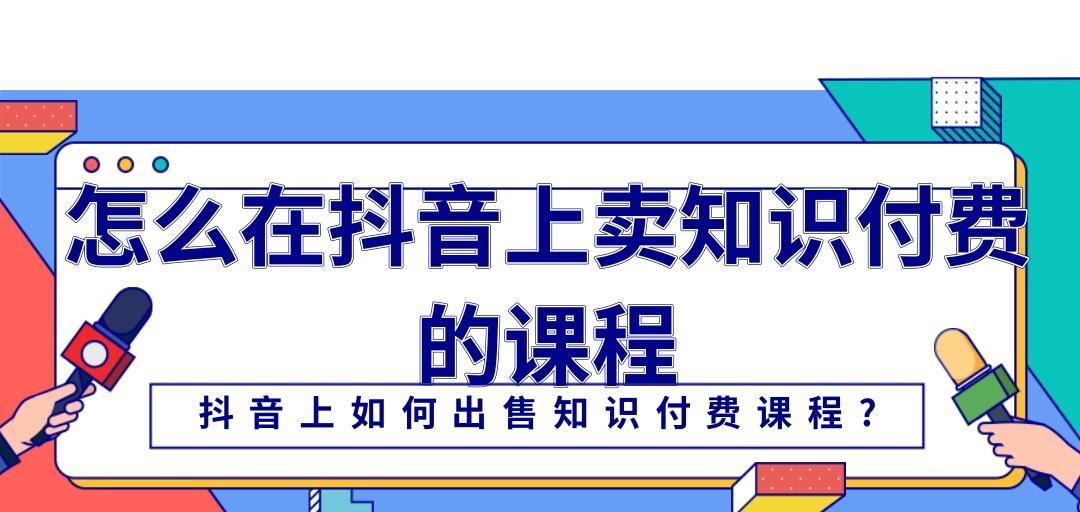 怎么在抖音上卖知识付费的课程

抖音上如何出售知识付费课程？